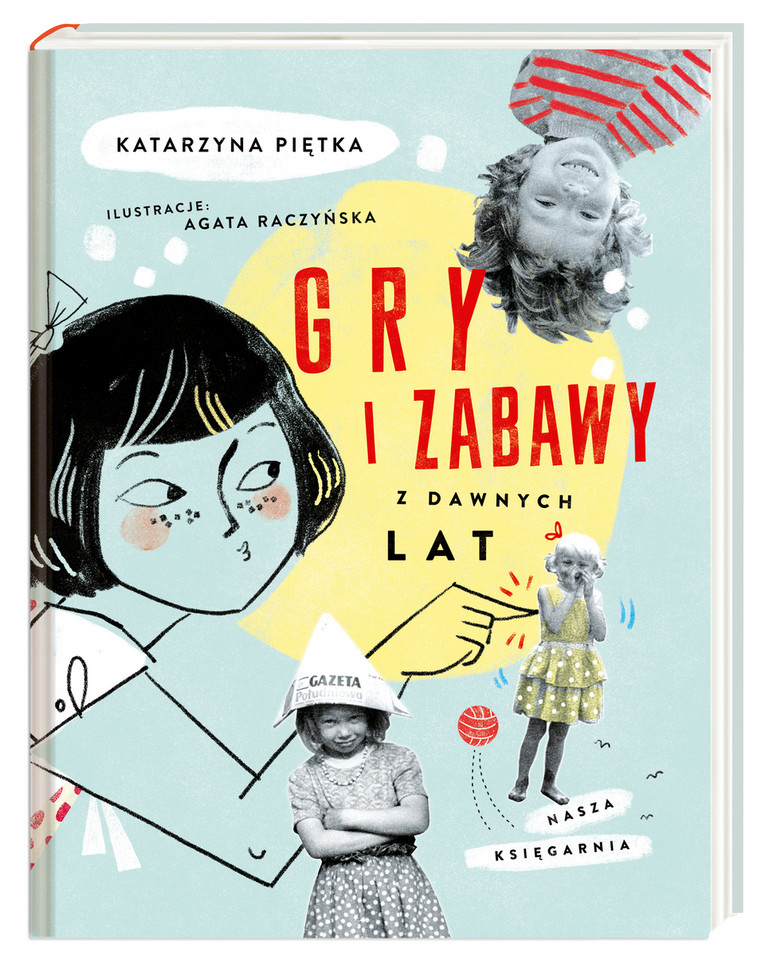 KATARZYNA PIĘTKA

ILUSTRACJE: AGATA RACZYŃSKA

GRY I ZABAWY Z DAWNYCH LAT

GAZETA Południowa

NASZA KSIĘGARNIA